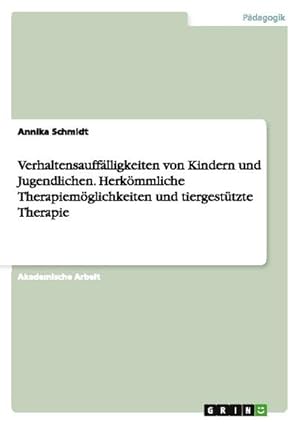 Pädagogik

Annika Schmidt

Verhaltensauffälligkeiten von Kindern und Jugendlichen. Herkömmliche Therapiemöglichkeiten und tiergestützte Therapie

Akademische Arbeit

GRIN